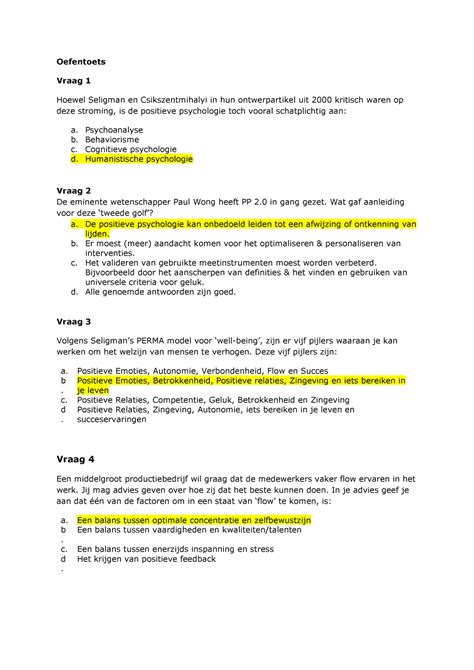 **Oefentoets**

**Vraag 1**

Hoewel Seligman en Csikszentmihalyi in hun ontwerpartikel uit 2000 kritisch waren op deze stroming, is de positieve psychologie toch vooral schatplichtig aan:

a. Psychoanalyse
b. Behaviorisme
c. Cognitieve psychologie
d. Humanistische psychologie

**Vraag 2**

De eminente wetenschapper Paul Wong heeft PP 2.0 in gang gezet. Wat gaf aanleiding voor deze 'tweede golf'?

a. De positieve psychologie kan onbedoeld leiden tot een afwijzing of ontkenning van lijden.
b. Er moest (meer) aandacht komen voor het optimaliseren & personaliseren van interventies.
c. Het valideren van gebruikte meetinstrumenten moest worden verbeterd. Bijvoorbeeld door het aanscherpen van definities & het vinden en gebruiken van universele criteria voor geluk.
d. Alle genoemde antwoorden zijn goed.

**Vraag 3**

Volgens Seligman's PERMA model voor 'well-being', zijn er vijf pijlers waaraan je kan werken om het welzijn van mensen te verhogen. Deze vijf pijlers zijn:

a. Positieve Emoties, Autonomie, Verbondenheid, Flow en Succes
b. Positieve Emoties, Betrokkenheid, Positieve relaties, Zingeving en iets bereiken in je leven
c. Positieve Relaties, Competentie, Geluk, Betrokkenheid en Zingeving
d. Positieve Relaties, Zingeving, Autonomie, iets bereiken in je leven en succeservaringen

**Vraag 4**

Een middelgroot productiebedrijf wil graag dat de medewerkers vaker flow ervaren in het werk. Jij mag advies geven over hoe zij dat het beste kunnen doen. In je advies geef je aan dat één van de factoren om in een staat van 'flow' te komen, is:

a. Een balans tussen optimale concentratie en zelfbewustzijn
b. Een balans tussen vaardigheden en kwaliteiten/talenten
c. Een balans tussen enerzijds inspanning en stress
d. Het krijgen van positieve feedback